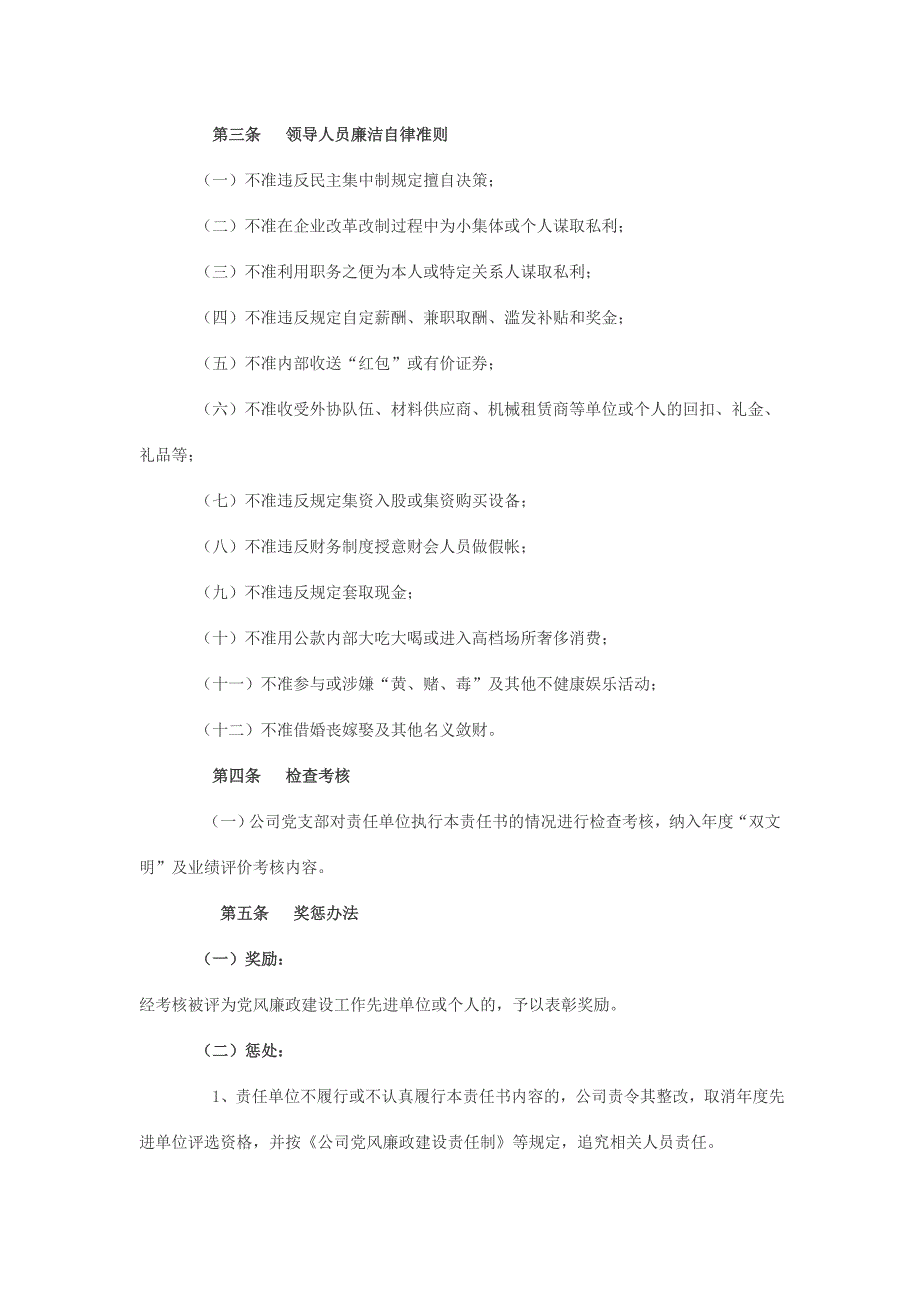 第三条　领导人员廉洁自律准则

（一）不准违反民主集中制规定擅自决策；

（二）不准在企业改革改制过程中为小集体或个人谋取私利；

（三）不准利用职务之便为本人或特定关系人谋取私利；

（四）不准违反规定自定薪酬、兼职取酬、滥发补贴和奖金；

（五）不准内部收送“红包”或有价证券；

（六）不准收受外协队伍、材料供应商、机械租赁商等单位或个人的回扣、礼金、礼品等；

（七）不准违反规定集资入股或集资购买设备；

（八）不准违反财务制度授意财会人员做假帐；

（九）不准违反规定套取现金；

（十）不准用公款内部大吃大喝或进入高档场所奢侈消费；

（十一）不准参与或涉嫌“黄、赌、毒”及其他不健康娱乐活动；

（十二）不准借婚丧嫁娶及其他名义敛财。

第四条　检查考核

（一）公司党支部对责任单位执行本责任书的情况进行检查考核，纳入年度“双文明”及业绩评价考核内容。

第五条　奖惩办法

（一）奖励：

经考核被评为党风廉政建设工作先进单位或个人的，予以表彰奖励。

（二）惩处：

1、责任单位不履行或不认真履行本责任书内容的，公司责令其整改，取消年度先进单位评选资格，并按《公司党风廉政建设责任制》等规定，追究相关人员责任。